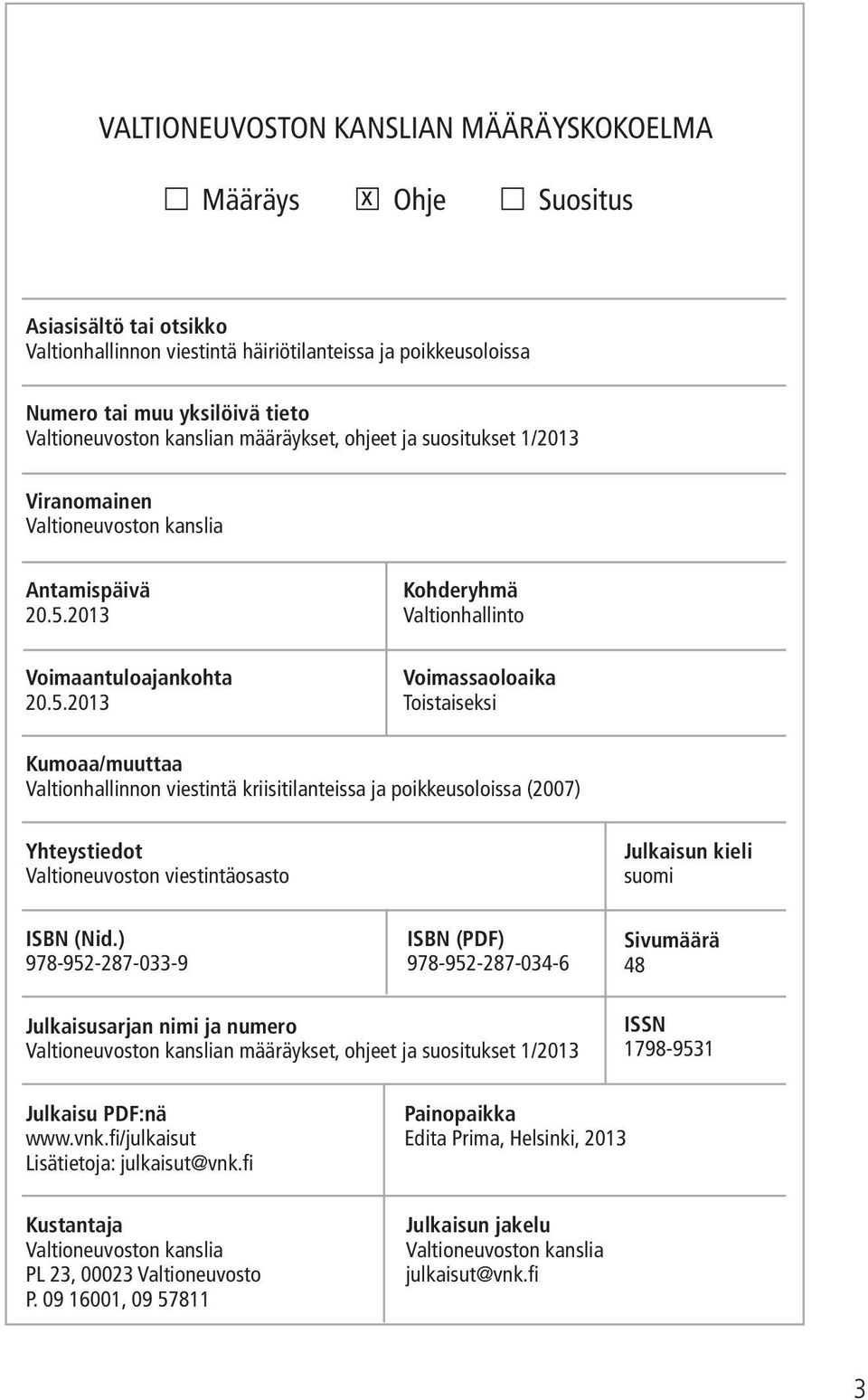 VALTIONEUVOSTON KANSLIAN MÄÄRÄYSKOKOELMA

☐ Määräys ☒ Ohje ☐ Suositus

Asiasisältö tai otsikko
Valtionhallinnon viestintä häiriötilanteissa ja poikkeusoloissa

Numero tai muu yksilöivä tieto
Valtioneuvoston kanslian määräykset, ohjeet ja suositukset 1/2013

Viranomainen
Valtioneuvoston kanslia

Antamispäivä
20.5.2013

Kohderyhmä
Valtionhallinto

Voimaantuloajankohta
20.5.2013

Voimassaoloaika
Toistaiseksi

Kumoaa/muuttaa
Valtionhallinnon viestintä kriisitilanteissa ja poikkeusoloissa (2007)

Yhteystiedot
Valtioneuvoston viestintäosasto

Julkaisun kieli
suomi

ISBN (Nid.)
978-952-287-033-9

ISBN (PDF)
978-952-287-034-6

Sivumäärä
48

Julkaisusarjan nimi ja numero
Valtioneuvoston kanslian määräykset, ohjeet ja suositukset 1/2013

ISSN
1798-9531

Julkaisu PDF:nä
www.vnk.fi/julkaisut
Lisätietoja: julkaisut@vnk.fi

Painopaikka
Edita Prima, Helsinki, 2013

Kustantaja
Valtioneuvoston kanslia
PL 23, 00023 Valtioneuvosto
P. 09 16001, 09 57811

Julkaisun jakelu
Valtioneuvoston kanslia
julkaisut@vnk.fi

3